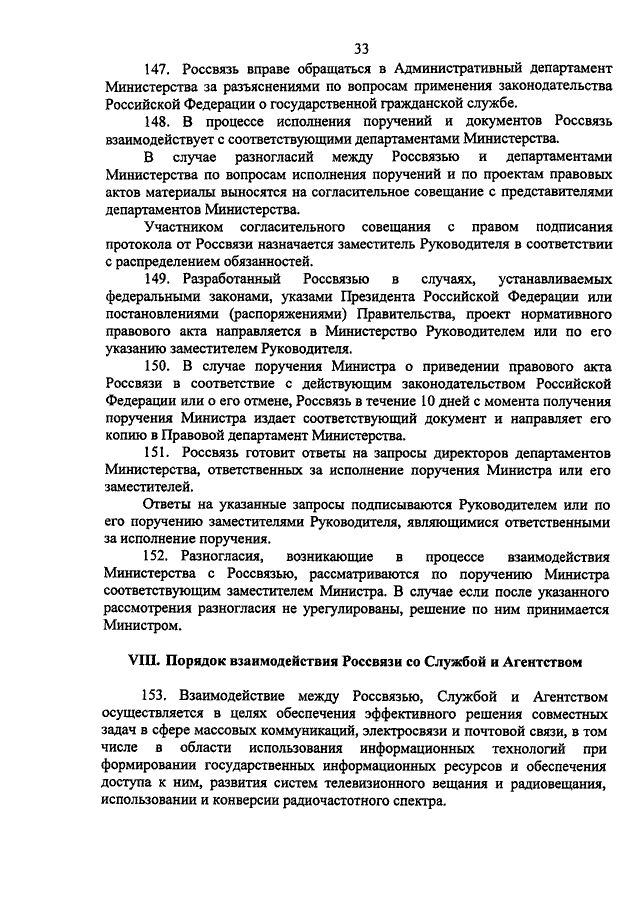 33

147. Россвязь вправе обращаться в Административный департамент Министерства за разъяснениями по вопросам применения законодательства Российской Федерации о государственной гражданской службе.

148. В процессе исполнения поручений и документов Россвязь взаимодействует с соответствующими департаментами Министерства.

В случае разногласий между Россвязью и департаментами Министерства по вопросам исполнения поручений и по проектам правовых актов материалы выносятся на согласительное совещание с представителями департаментов Министерства.

Участником согласительного совещания с правом подписания протокола от Россвязи назначается заместитель Руководителя в соответствии с распределением обязанностей.

149. Разработанный Россвязью в случаях, устанавливаемых федеральными законами, указами Президента Российской Федерации или постановлениями (распоряжениями) Правительства, проект нормативного правового акта направляется в Министерство Руководителем или по его указанию заместителем Руководителя.

150. В случае поручения Министра о приведении правового акта Россвязи в соответствие с действующим законодательством Российской Федерации или о его отмене, Россвязь в течение 10 дней с момента получения поручения Министра издает соответствующий документ и направляет его копию в Правовой департамент Министерства.

151. Россвязь готовит ответы на запросы директоров департаментов Министерства, ответственных за исполнение поручения Министра или его заместителей.

Ответы на указанные запросы подписываются Руководителем или по его поручению заместителями Руководителя, являющимися ответственными за исполнение поручения.

152. Разногласия, возникающие в процессе взаимодействия Министерства с Россвязью, рассматриваются по поручению Министра соответствующим заместителем Министра. В случае если после указанного рассмотрения разногласия не урегулированы, решение по ним принимается Министром.

VIII. Порядок взаимодействия Россвязи со Службой и Агентством

153. Взаимодействие между Россвязью, Службой и Агентством осуществляется в целях обеспечения эффективного решения совместных задач в сфере массовых коммуникаций, электросвязи и почтовой связи, в том числе в области использования информационных технологий при формировании государственных информационных ресурсов и обеспечения доступа к ним, развития систем телевизионного вещания и радиовещания, использовании и конверсии радиочастотного спектра.